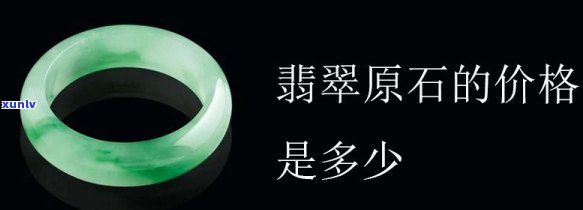 xunlv

翡翠原石的价格

是多少